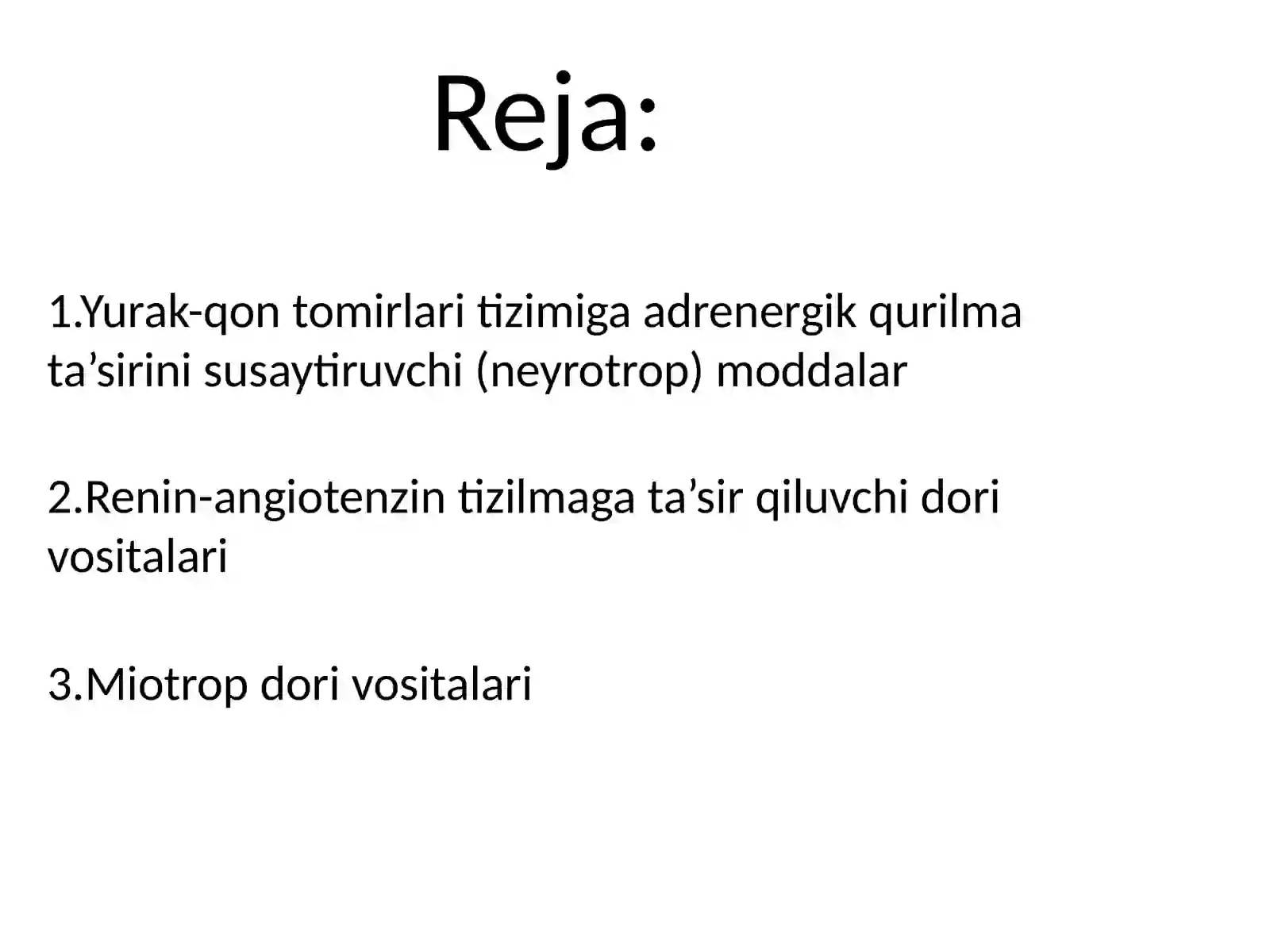 Reja:

1.Yurak-qon tomirlari tizimiga adrenergik qurilma ta’sirini susaytiruvchi (neyrotrop) moddalar

2.Renin-angiotenzin tizilmaga ta’sir qiluvchi dori vositalari

3.Miotrop dori vositalari